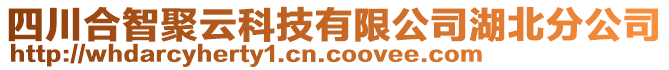 四川合智聚云科技有限公司湖北分公司
http://whdarcyherty1.cn.coovee.com